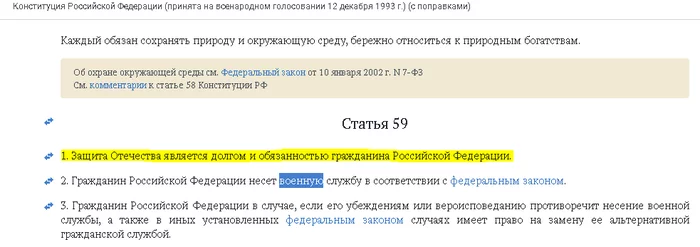 Конституция Российской Федерации (принята на всенародном голосовании 12 декабря 1993 г.) (с поправками)

Каждый обязан сохранять природу и окружающую среду, бережно относиться к природным богатствам.

Об охране окружающей среды см. Федеральный закон от 10 января 2002 г. N 7-ФЗ
См. комментарии к статье 58 Конституции РФ

Статья 59

1. Защита Отечества является долгом и обязанностью гражданина Российской Федерации.

2. Гражданин Российской Федерации несет военную службу в соответствии с федеральным законом.

3. Гражданин Российской Федерации в случае, если его убеждениям или вероисповеданию противоречит несение военной службы, а также в иных установленных федеральным законом случаях имеет право на замену ее альтернативной гражданской службой.